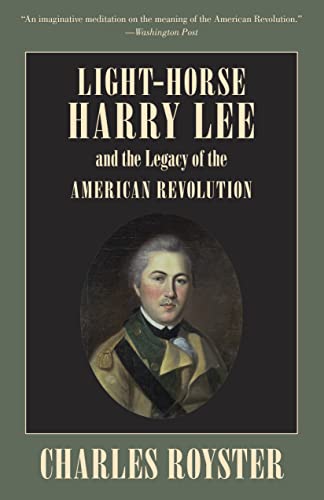 "An imaginative meditation on the meaning of the American Revolution."
—Washington Post

LIGHT-HORSE HARRY LEE
and the Legacy of the
AMERICAN REVOLUTION

CHARLES ROYSTER